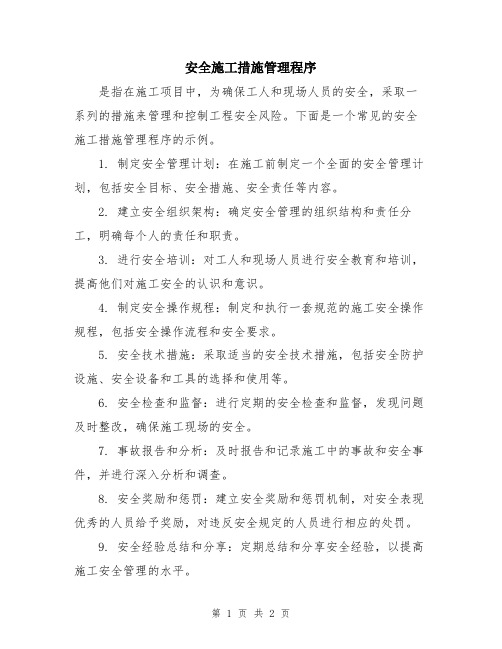 安全施工措施管理程序

是指在施工项目中，为确保工人和现场人员的安全，采取一系列的措施来管理和控制工程安全风险。下面是一个常见的安全施工措施管理程序的示例。

1. 制定安全管理计划：在施工前制定一个全面的安全管理计划，包括安全目标、安全措施、安全责任等内容。

2. 建立安全组织架构：确定安全管理的组织结构和责任分工，明确每个人的责任和职责。

3. 进行安全培训：对工人和现场人员进行安全教育和培训，提高他们对施工安全的认识和意识。

4. 制定安全操作规程：制定和执行一套规范的施工安全操作规程，包括安全操作流程和安全要求。

5. 安全技术措施：采取适当的安全技术措施，包括安全防护设施、安全设备和工具的选择和使用等。

6. 安全检查和监督：进行定期的安全检查和监督，发现问题及时整改，确保施工现场的安全。

7. 事故报告和分析：及时报告和记录施工中的事故和安全事件，并进行深入分析和调查。

8. 安全奖励和惩罚：建立安全奖励和惩罚机制，对安全表现优秀的人员给予奖励，对违反安全规定的人员进行相应的处罚。

9. 安全经验总结和分享：定期总结和分享安全经验，以提高施工安全管理的水平。

第 1 页 共 2 页